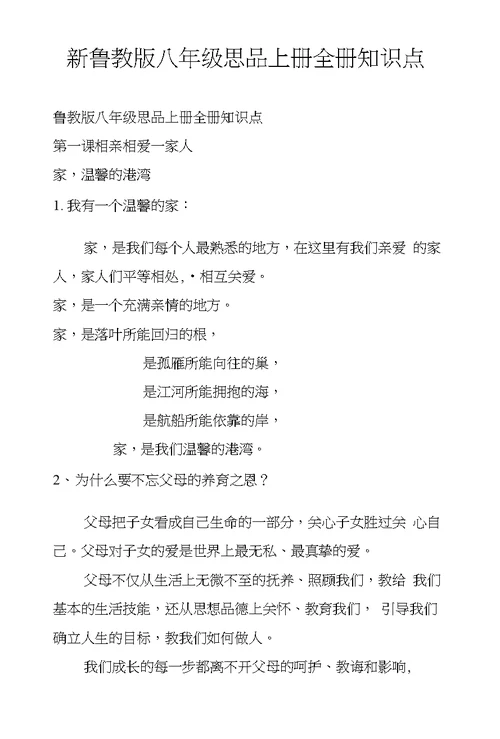 新鲁教版八年级思品上册全册知识点

鲁教版八年级思品上册全册知识点
第一课相亲相爱一家人
家，温馨的港湾
1. 我有一个温馨的家：

家，是我们每个人最熟悉的地方，在这里有我们亲爱 的家人，家人们平等相处，• 相互关爱。
家，是一个充满亲情的地方。
家，是落叶所能回归的根，
是孤雁所能向往的巢，
是江河所能拥抱的海，
是航船所能依靠的岸，
家，是我们温馨的港湾。
2、为什么要不忘父母的养育之恩？

父母把子女看成自己生命的一部分，关心子女胜过关 心自己。父母对子女的爱是世界上最无私、最真挚的爱。
父母不仅从生活上无微不至的抚养、照顾我们，教给 我们基本的生活技能，还从思想品德上关怀、教育我们， 引导我们确立人生的目标，教我们如何做人。
我们成长的每一步都离不开父母的呵护、教诲和影响，